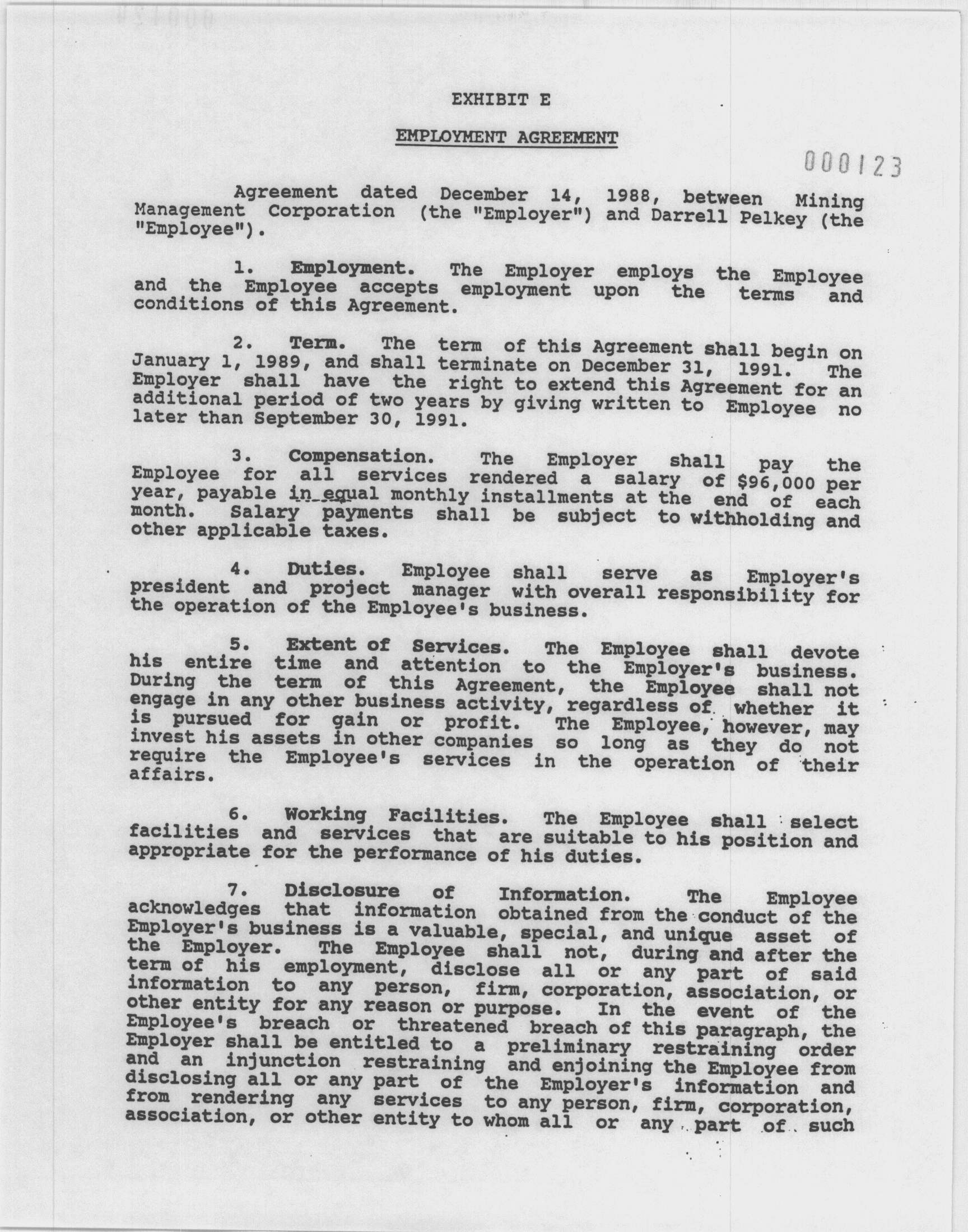 EXHIBIT E

EMPLOYMENT AGREEMENT

000123

Agreement dated December 14, 1988, between Mining Management Corporation (the "Employer") and Darrell Pelkey (the "Employee").

1. Employment. The Employer employs the Employee and the Employee accepts employment upon the terms and conditions of this Agreement.

2. Term. The term of this Agreement shall begin on January 1, 1989, and shall terminate on December 31, 1991. The Employer shall have the right to extend this Agreement for an additional period of two years by giving written to Employee no later than September 30, 1991.

3. Compensation. The Employer shall pay the Employee for all services rendered a salary of $96,000 per year, payable in equal monthly installments at the end of each month. Salary payments shall be subject to withholding and other applicable taxes.

4. Duties. Employee shall serve as Employer's president and project manager with overall responsibility for the operation of the Employee's business.

5. Extent of Services. The Employee shall devote his entire time and attention to the Employer's business. During the term of this Agreement, the Employee shall not engage in any other business activity, regardless of whether it is pursued for gain or profit. The Employee, however, may invest his assets in other companies so long as they do not require the Employee's services in the operation of their affairs.

6. Working Facilities. The Employee shall select facilities and services that are suitable to his position and appropriate for the performance of his duties.

7. Disclosure of Information. The Employee acknowledges that information obtained from the conduct of the Employer's business is a valuable, special, and unique asset of the Employer. The Employee shall not, during and after the term of his employment, disclose all or any part of said information to any person, firm, corporation, association, or other entity for any reason or purpose. In the event of the Employee's breach or threatened breach of this paragraph, the Employer shall be entitled to a preliminary restraining order and an injunction restraining and enjoining the Employee from disclosing all or any part of the Employer's information and from rendering any services to any person, firm, corporation, association, or other entity to whom all or any part of such